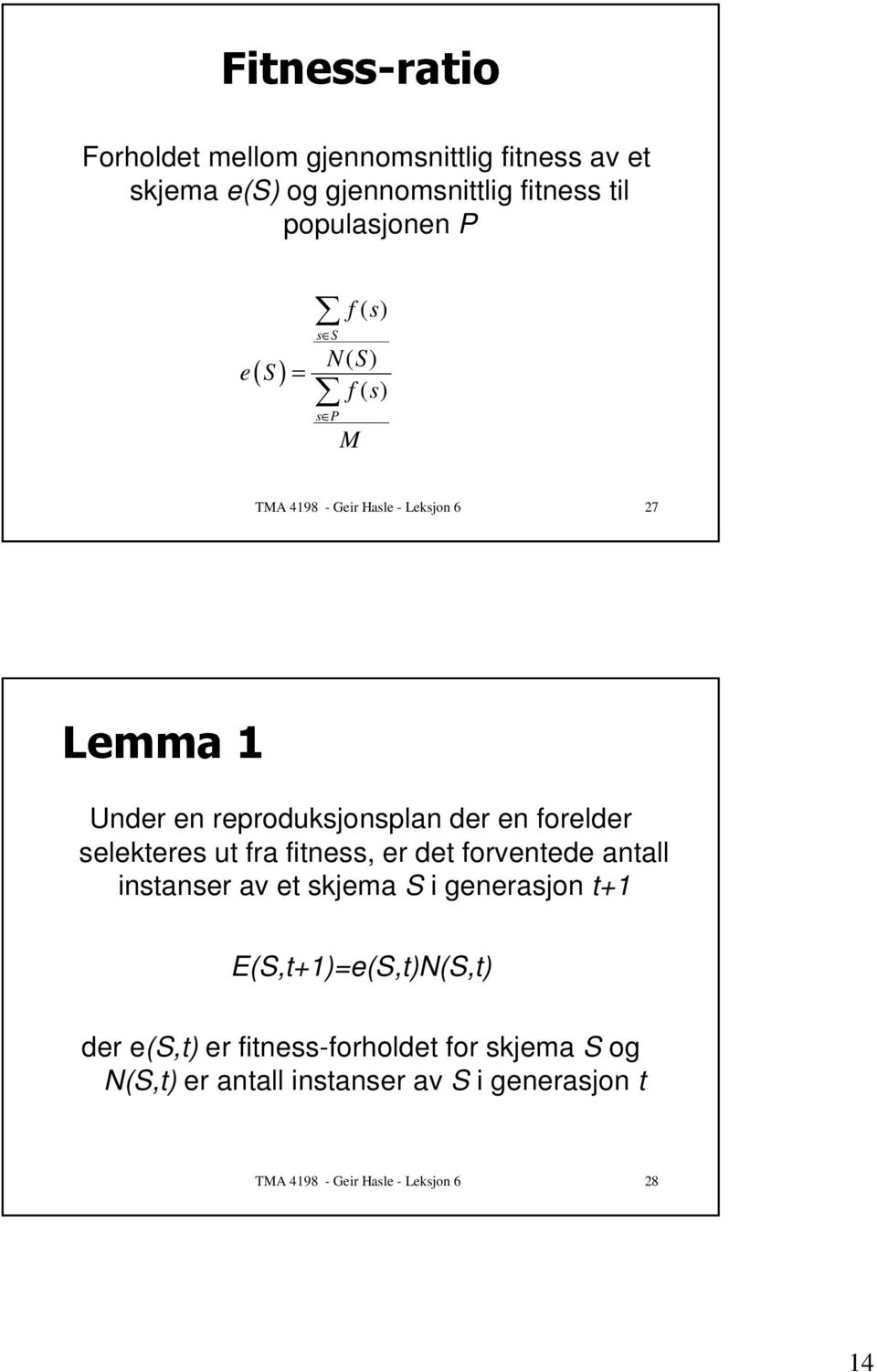 Fitness-ratio

Forholdet mellom gjennomsnittlig fitness av et skjema e(S) og gjennomsnittlig fitness til populasjonen P

$e(S) = \frac{\frac{\sum_{s \in S} f(s)}{N(S)}}{\frac{\sum_{s \in P} f(s)}{M}}$

TMA 4198 - Geir Hasle - Leksjon 6

27

Lemma 1

Under en reproduksjonsplan der en forelder selekteres ut fra fitness, er det forventede antall instanser av et skjema S i generasjon t+1

E(S,t+1)=e(S,t)N(S,t)

der e(S,t) er fitness-forholdet for skjema S og N(S,t) er antall instanser av S i generasjon t

TMA 4198 - Geir Hasle - Leksjon 6

28

14